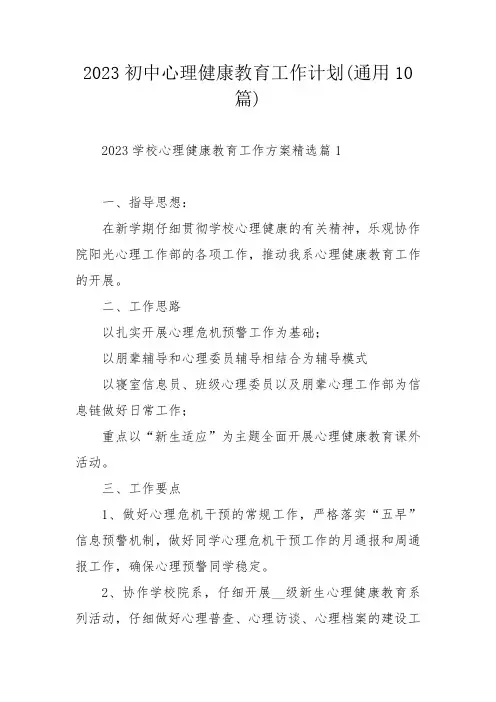 2023 初中心理健康教育工作计划(通用 10 篇)

2023 学校心理健康教育工作方案精选篇 1

一、指导思想：

在新学期仔细贯彻学校心理健康的有关精神，乐观协作院阳光心理工作部的各项工作，推动我系心理健康教育工作的开展。

二、工作思路

以扎实开展心理危机预警工作为基础；

以朋辈辅导和心理委员辅导相结合为辅导模式

以寝室信息员、班级心理委员以及朋辈心理工作部为信息链做好日常工作；

重点以“新生适应”为主题全面开展心理健康教育课外活动。

三、工作要点

1、做好心理危机干预的常规工作，严格落实“五早”信息预警机制，做好同学心理危机干预工作的月通报和周通报工作，确保心理预警同学稳定。

2、协作学校院系，仔细开展__级新生心理健康教育系列活动，仔细做好心理普查、心理访谈、心理档案的建设工